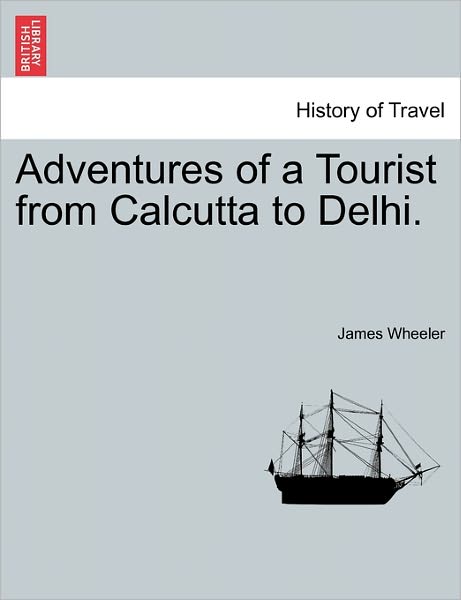 BRITISH LIBRARY

History of Travel

Adventures of a Tourist from Calcutta to Delhi.

James Wheeler